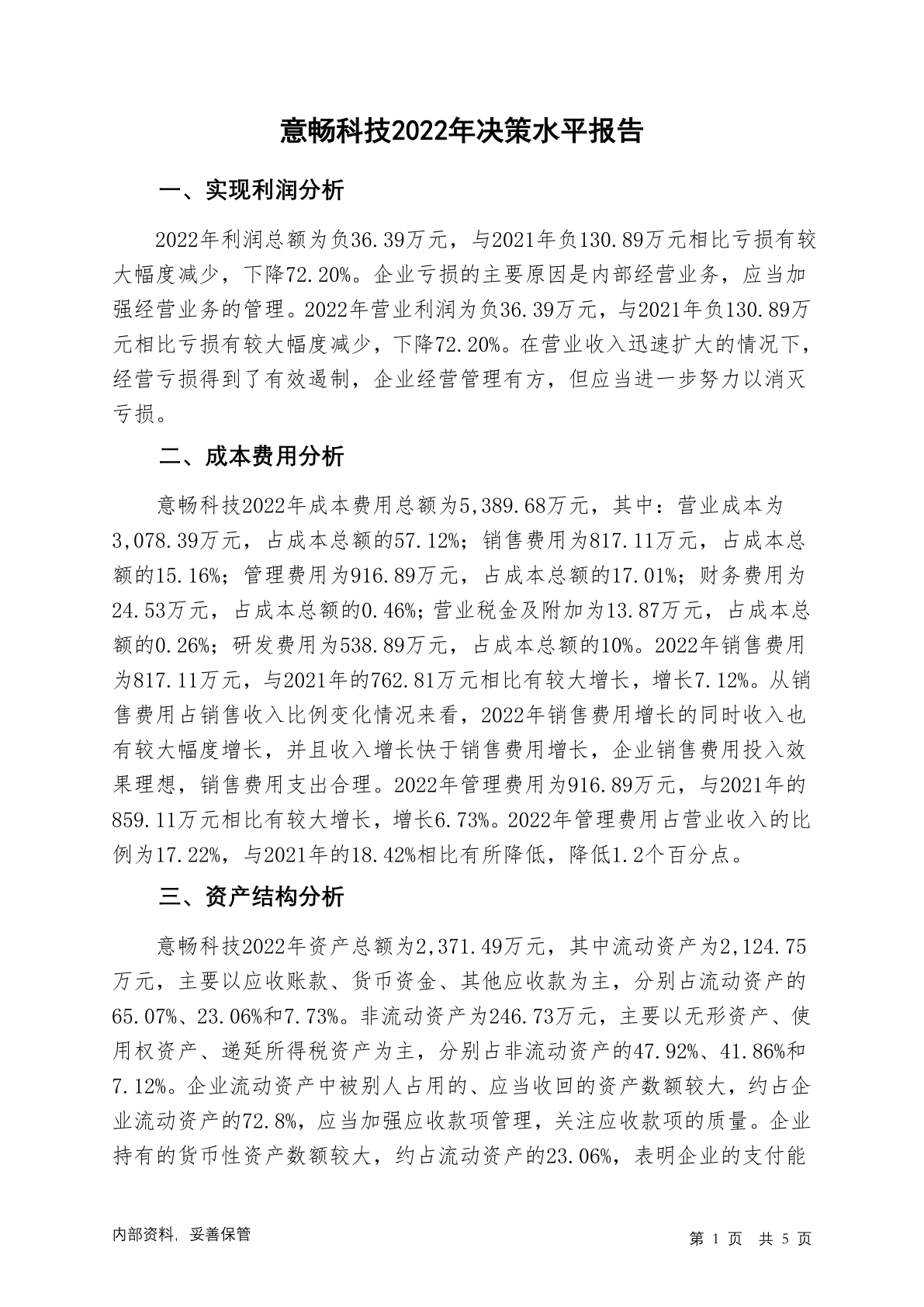 意畅科技2022年决策水平报告

一、实现利润分析

2022年利润总额为负36.39万元，与2021年负130.89万元相比亏损有较大幅度减少，下降72.20%。企业亏损的主要原因是内部经营业务，应当加强经营业务的管理。2022年营业利润为负36.39万元，与2021年负130.89万元相比亏损有较大幅度减少，下降72.20%。在营业收入迅速扩大的情况下，经营亏损得到了有效遏制，企业经营管理有方，但应当进一步努力以消灭亏损。

二、成本费用分析

意畅科技2022年成本费用总额为5,389.68万元，其中：营业成本为3,078.39万元，占成本总额的57.12%；销售费用为817.11万元，占成本总额的15.16%；管理费用为916.89万元，占成本总额的17.01%；财务费用为24.53万元，占成本总额的0.46%；营业税金及附加为13.87万元，占成本总额的0.26%；研发费用为538.89万元，占成本总额的10%。2022年销售费用为817.11万元，与2021年的762.81万元相比有较大增长，增长7.12%。从销售费用占销售收入比例变化情况来看，2022年销售费用增长的同时收入也有较大幅度增长，并且收入增长快于销售费用增长，企业销售费用投入效果理想，销售费用支出合理。2022年管理费用为916.89万元，与2021年的859.11万元相比有较大增长，增长6.73%。2022年管理费用占营业收入的比例为17.22%，与2021年的18.42%相比有所降低，降低1.2个百分点。

三、资产结构分析

意畅科技2022年资产总额为2,371.49万元，其中流动资产为2,124.75万元，主要以应收账款、货币资金、其他应收款为主，分别占流动资产的65.07%、23.06%和7.73%。非流动资产为246.73万元，主要以无形资产、使用权资产、递延所得税资产为主，分别占非流动资产的47.92%、41.86%和7.12%。企业流动资产中被别人占用的、应当收回的资产数额较大，约占企业流动资产的72.8%，应当加强应收款项管理，关注应收款项的质量。企业持有的货币性资产数额较大，约占流动资产的23.06%，表明企业的支付能

内部资料，妥善保管

第 1 页 共 5 页